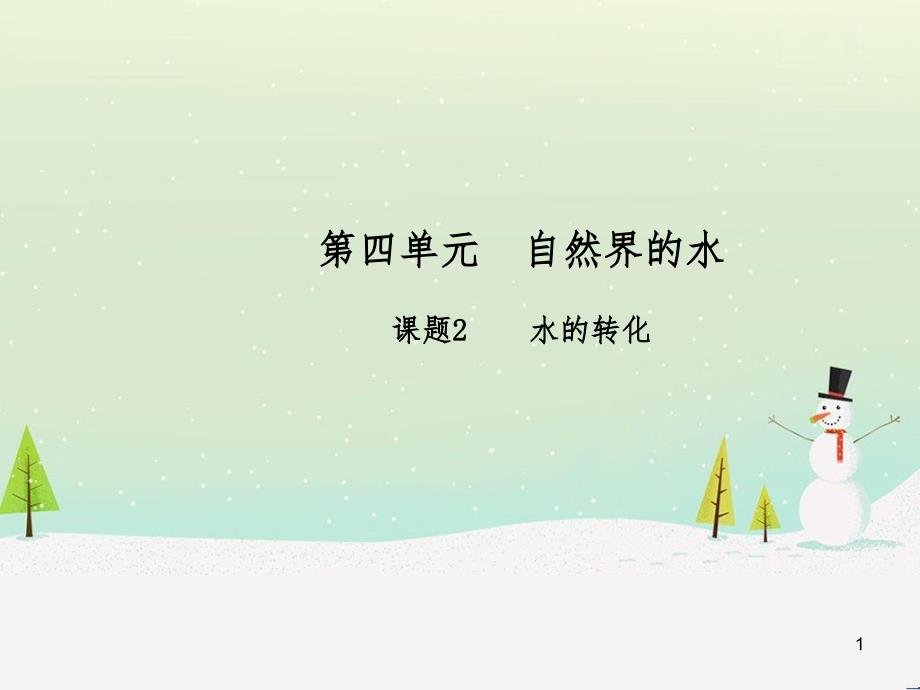 第四单元　自然界的水

课题2　水的转化

1